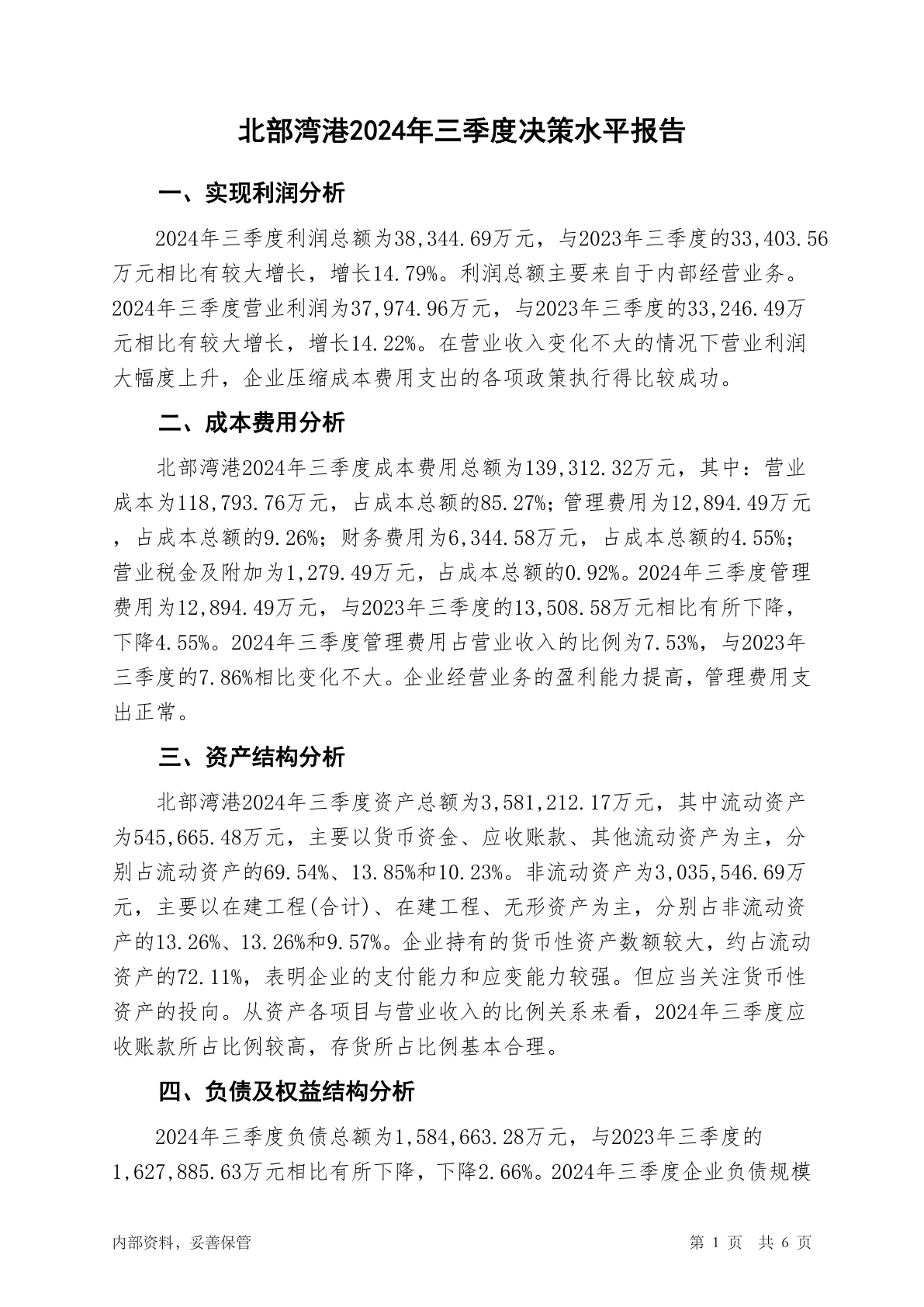 北部湾港2024年三季度决策水平报告

一、实现利润分析

2024年三季度利润总额为38,344.69万元，与2023年三季度的33,403.56万元相比有较大增长，增长14.79%。利润总额主要来自于内部经营业务。2024年三季度营业利润为37,974.96万元，与2023年三季度的33,246.49万元相比有较大增长，增长14.22%。在营业收入变化不大的情况下营业利润大幅度上升，企业压缩成本费用支出的各项政策执行得比较成功。

二、成本费用分析

北部湾港2024年三季度成本费用总额为139,312.32万元，其中：营业成本为118,793.76万元，占成本总额的85.27%；管理费用为12,894.49万元，占成本总额的9.26%；财务费用为6,344.58万元，占成本总额的4.55%；营业税金及附加为1,279.49万元，占成本总额的0.92%。2024年三季度管理费用为12,894.49万元，与2023年三季度的13,508.58万元相比有所下降，下降4.55%。2024年三季度管理费用占营业收入的比例为7.53%，与2023年三季度的7.86%相比变化不大。企业经营业务的盈利能力提高，管理费用支出正常。

三、资产结构分析

北部湾港2024年三季度资产总额为3,581,212.17万元，其中流动资产为545,665.48万元，主要以货币资金、应收账款、其他流动资产为主，分别占流动资产的69.54%、13.85%和10.23%。非流动资产为3,035,546.69万元，主要以在建工程(合计)、在建工程、无形资产为主，分别占非流动资产的13.26%、13.26%和9.57%。企业持有的货币性资产数额较大，约占流动资产的72.11%，表明企业的支付能力和应变能力较强。但应当关注货币性资产的投向。从资产各项目与营业收入的比例关系来看，2024年三季度应收账款所占比例较高，存货所占比例基本合理。

四、负债及权益结构分析

2024年三季度负债总额为1,584,663.28万元，与2023年三季度的1,627,885.63万元相比有所下降，下降2.66%。2024年三季度企业负债规模

内部资料，妥善保管　　第 1 页　共 6 页